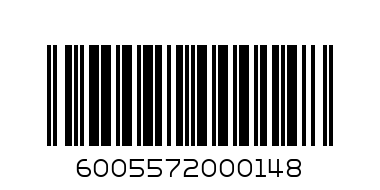 6005572000148